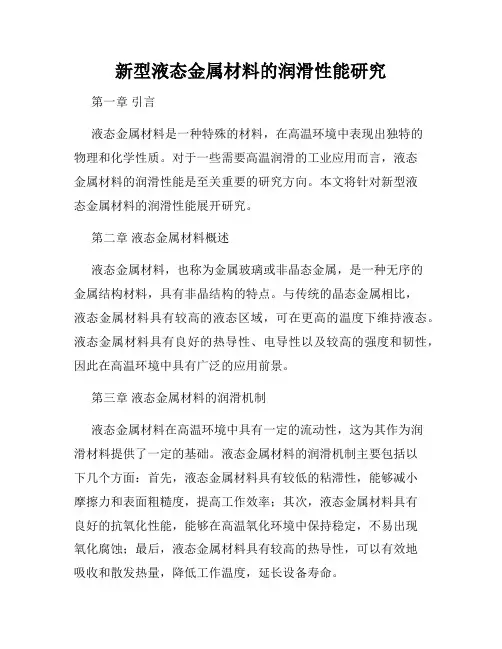 新型液态金属材料的润滑性能研究

第一章 引言

液态金属材料是一种特殊的材料，在高温环境中表现出独特的物理和化学性质。对于一些需要高温润滑的工业应用而言，液态金属材料的润滑性能是至关重要的研究方向。本文将针对新型液态金属材料的润滑性能展开研究。

第二章 液态金属材料概述

液态金属材料，也称为金属玻璃或非晶态金属，是一种无序的金属结构材料，具有非晶结构的特点。与传统的晶态金属相比，液态金属材料具有较高的液态区域，可在更高的温度下维持液态。液态金属材料具有良好的热导性、电导性以及较高的强度和韧性，因此在高温环境中具有广泛的应用前景。

第三章 液态金属材料的润滑机制

液态金属材料在高温环境中具有一定的流动性，这为其作为润滑材料提供了一定的基础。液态金属材料的润滑机制主要包括以下几个方面：首先，液态金属材料具有较低的粘滞性，能够减小摩擦力和表面粗糙度，提高工作效率；其次，液态金属材料具有良好的抗氧化性能，能够在高温氧化环境中保持稳定，不易出现氧化腐蚀；最后，液态金属材料具有较高的热导性，可以有效地吸收和散发热量，降低工作温度，延长设备寿命。